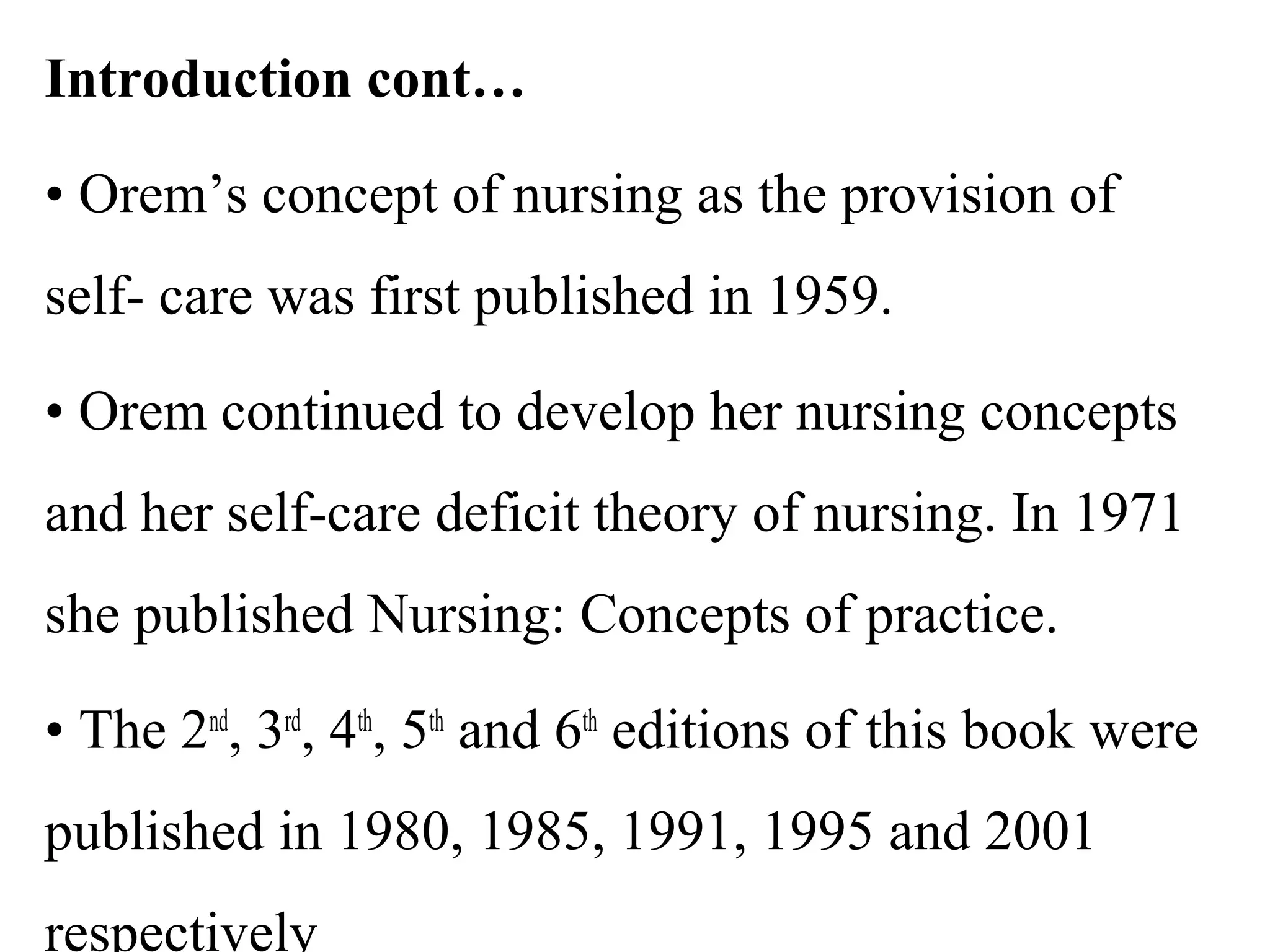 Introduction cont…

• Orem's concept of nursing as the provision of self- care was first published in 1959.

• Orem continued to develop her nursing concepts and her self-care deficit theory of nursing. In 1971 she published Nursing: Concepts of practice.

• The 2nd, 3rd, 4th, 5th and 6th editions of this book were published in 1980, 1985, 1991, 1995 and 2001 respectively